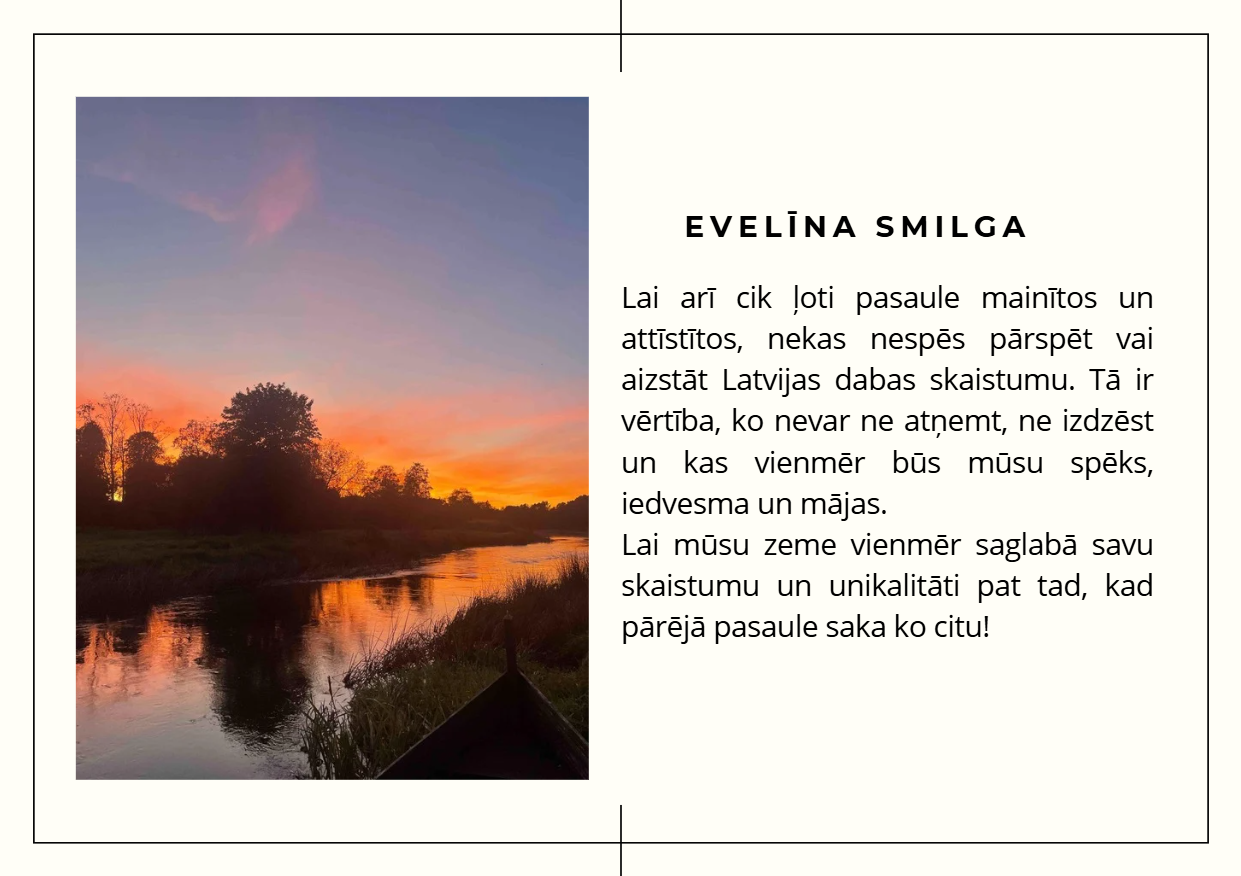 EVELĪNA SMILGA

Lai arī cik ļoti pasaule mainītos un attīstītos, nekas nespēs pārspēt vai aizstāt Latvijas dabas skaistumu. Tā ir vērtība, ko nevar ne atņemt, ne izdzēst un kas vienmēr būs mūsu spēks, iedvesma un mājas.
Lai mūsu zeme vienmēr saglabā savu skaistumu un unikalitāti pat tad, kad pārējā pasaule saka ko citu!